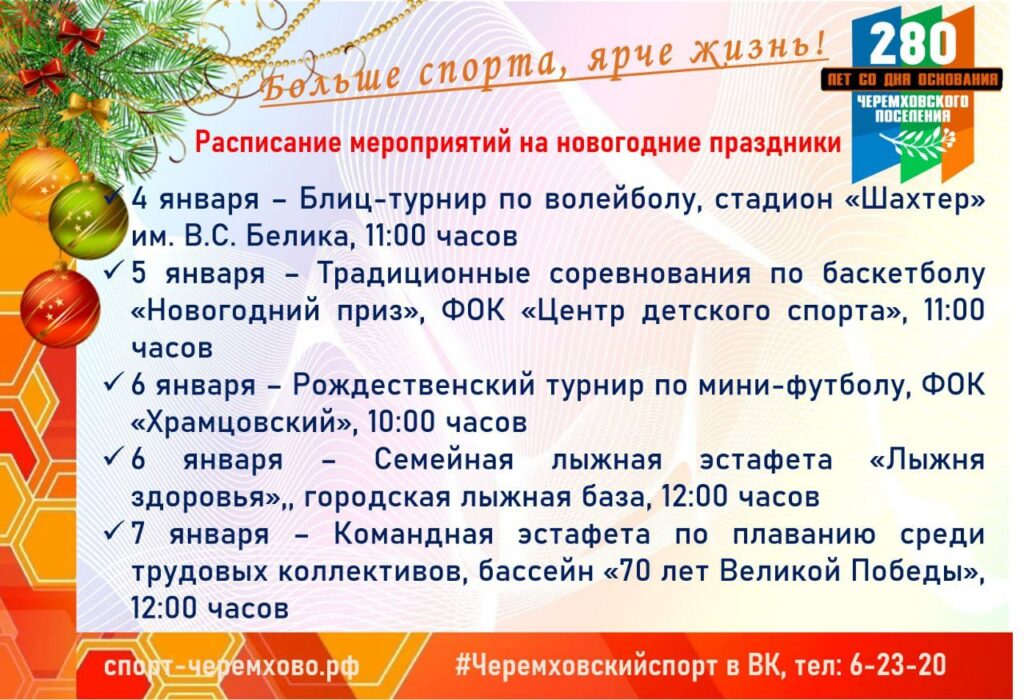 Больше спорта, ярче жизнь!

280
ЛЕТ СО ДНЯ ОСНОВАНИЯ
ЧЕРЕМХОВСКОГО ПОСЕЛЕНИЯ

Расписание мероприятий на новогодние праздники

✓ 4 января – Блиц-турнир по волейболу, стадион «Шахтер» им. В.С. Белика, 11:00 часов
✓ 5 января – Традиционные соревнования по баскетболу «Новогодний приз», ФОК «Центр детского спорта», 11:00 часов
✓ 6 января – Рождественский турнир по мини-футболу, ФОК «Храмцовский», 10:00 часов
✓ 6 января – Семейная лыжная эстафета «Лыжня здоровья»,, городская лыжная база, 12:00 часов
✓ 7 января – Командная эстафета по плаванию среди трудовых коллективов, бассейн «70 лет Великой Победы», 12:00 часов

спорт-черемхово.рф #Черемховскийспорт в ВК, тел: 6-23-20